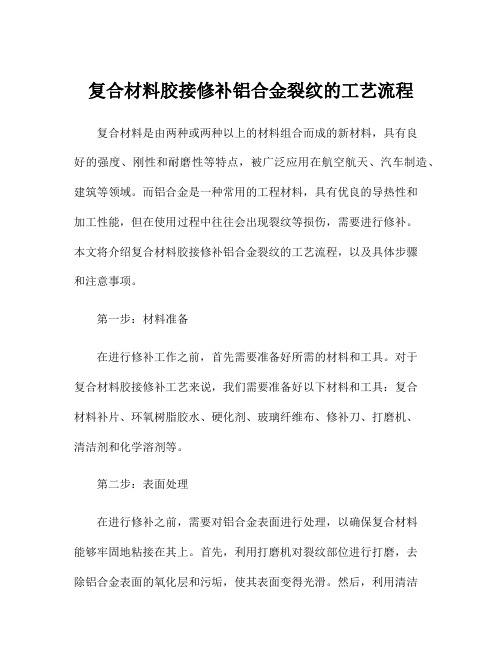 复合材料胶接修补铝合金裂纹的工艺流程

复合材料是由两种或两种以上的材料组合而成的新材料，具有良好的强度、刚性和耐磨性等特点，被广泛应用在航空航天、汽车制造、建筑等领域。而铝合金是一种常用的工程材料，具有优良的导热性和加工性能，但在使用过程中往往会出现裂纹等损伤，需要进行修补。本文将介绍复合材料胶接修补铝合金裂纹的工艺流程，以及具体步骤和注意事项。

第一步：材料准备

在进行修补工作之前，首先需要准备好所需的材料和工具。对于复合材料胶接修补工艺来说，我们需要准备好以下材料和工具：复合材料补片、环氧树脂胶水、硬化剂、玻璃纤维布、修补刀、打磨机、清洁剂和化学溶剂等。

第二步：表面处理

在进行修补之前，需要对铝合金表面进行处理，以确保复合材料能够牢固地粘接在其上。首先，利用打磨机对裂纹部位进行打磨，去除铝合金表面的氧化层和污垢，使其表面变得光滑。然后，利用清洁